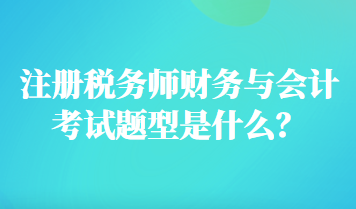 注册税务师财务与会计考试题型是什么？